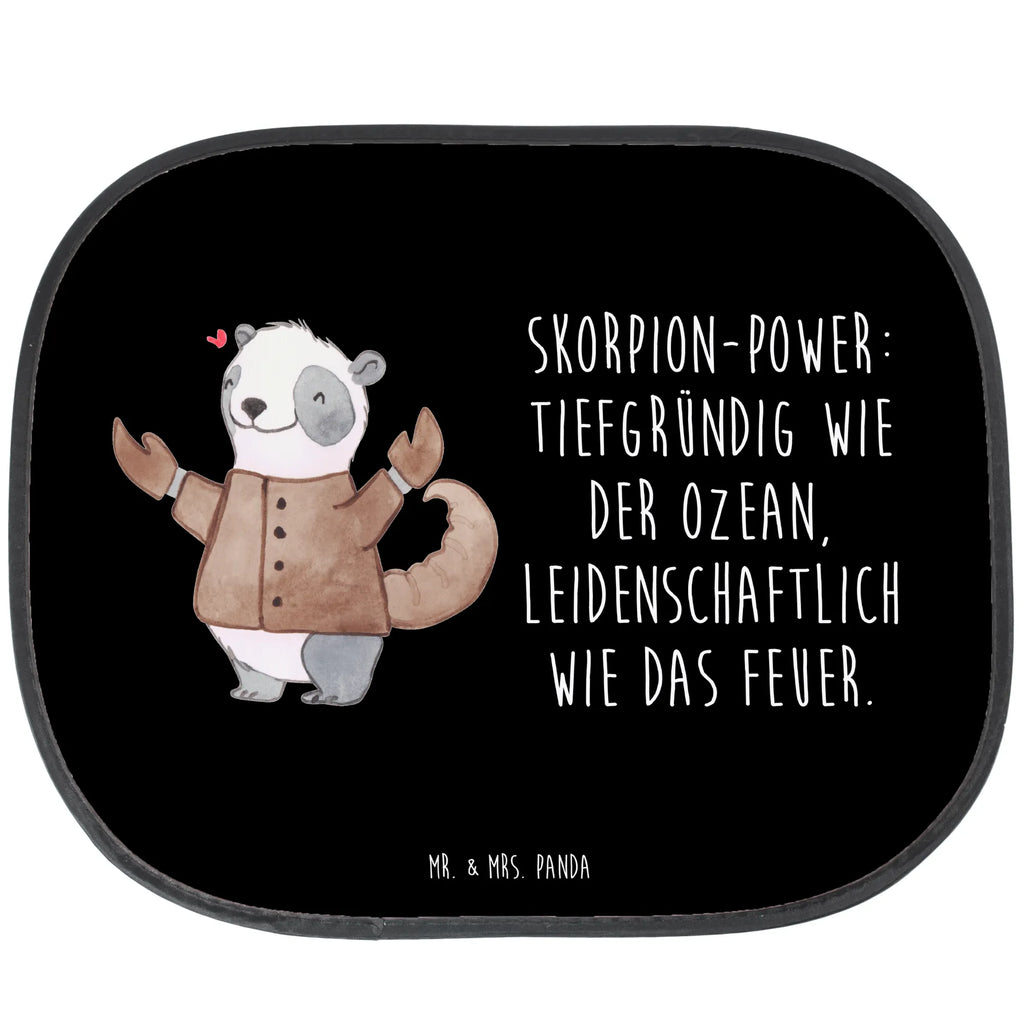 SKORPION-POWER: TIEFGRÜNDIG WIE DER OZEAN, LEIDENSCHAFTLICH WIE DAS FEUER.

MR. & MRS. PANDA